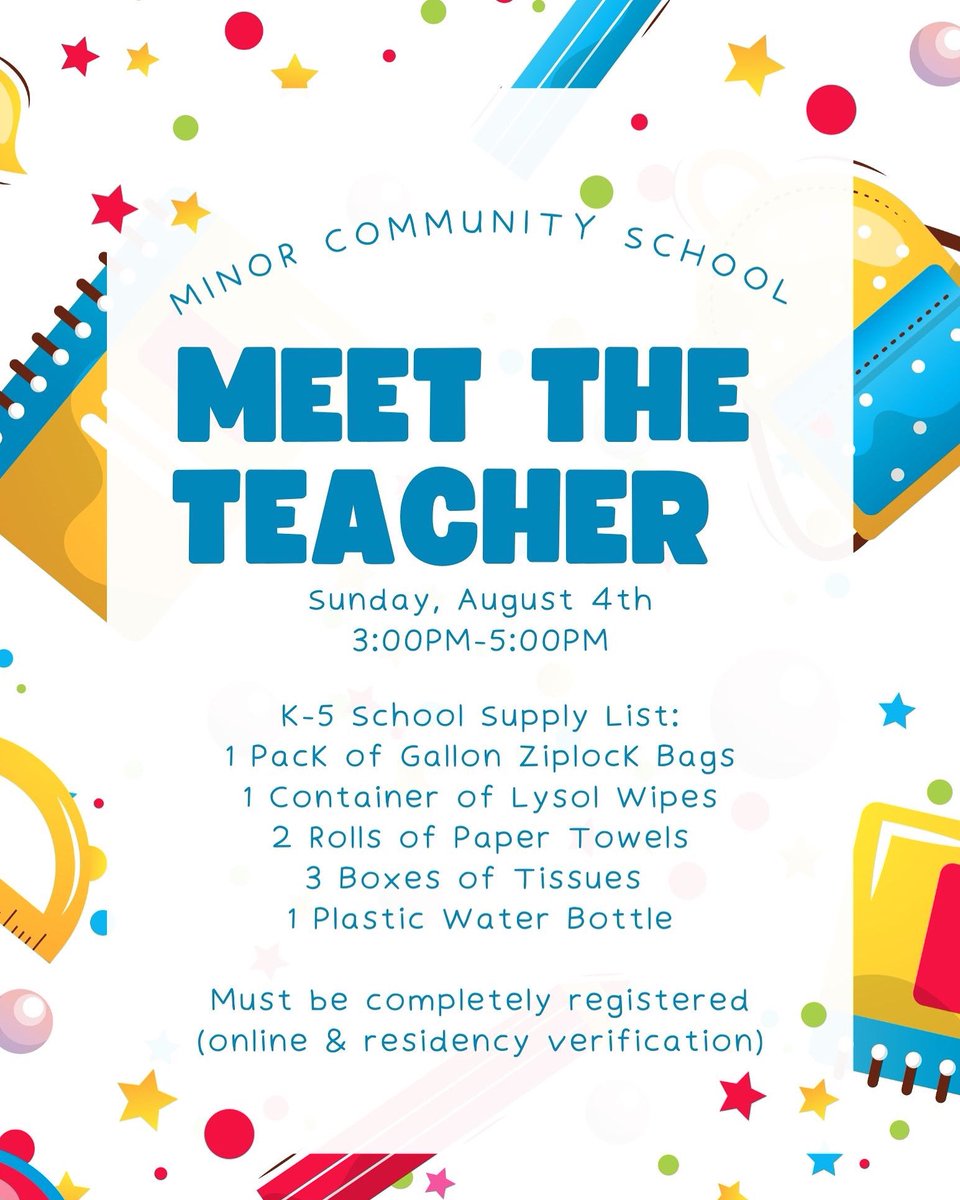 MINOR COMMUNITY SCHOOL

MEET THE TEACHER

Sunday, August 4th
3:00PM-5:00PM

K-5 School Supply List:
1 Pack of Gallon Ziplock Bags
1 Container of Lysol Wipes
2 Rolls of Paper Towels
3 Boxes of Tissues
1 Plastic Water Bottle

Must be completely registered (online & residency verification)